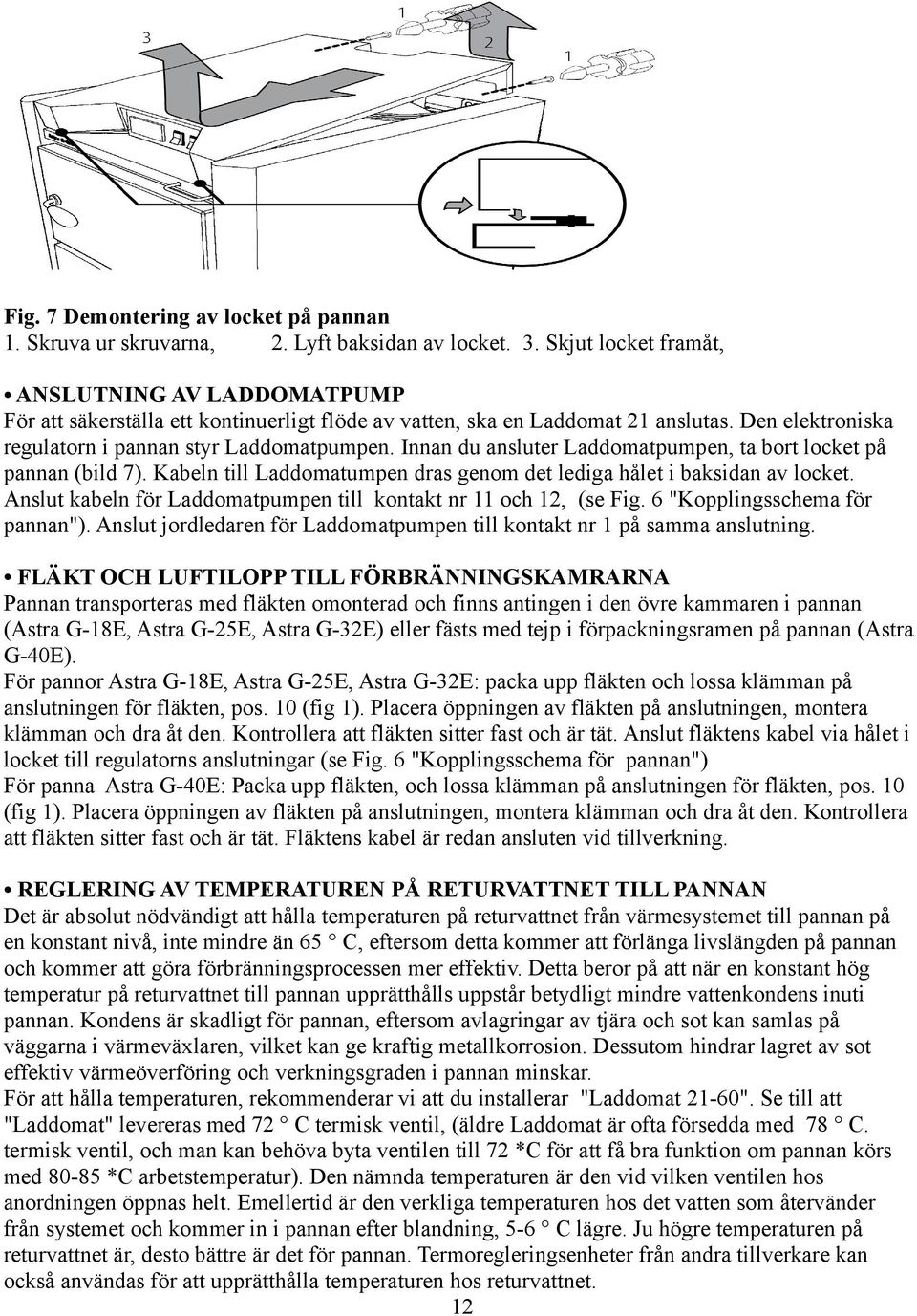 3

1

2

1

Fig. 7 Demontering av locket på pannan
1. Skruva ur skruvarna, 2. Lyft baksidan av locket. 3. Skjut locket framåt,

• ANSLUTNING AV LADDOMATPUMP
För att säkerställa ett kontinuerligt flöde av vatten, ska en Laddomat 21 anslutas. Den elektroniska regulatorn i pannan styr Laddomatpumpen. Innan du ansluter Laddomatpumpen, ta bort locket på pannan (bild 7). Kabeln till Laddomatumpen dras genom det lediga hålet i baksidan av locket. Anslut kabeln för Laddomatpumpen till kontakt nr 11 och 12, (se Fig. 6 "Kopplingsschema för pannan"). Anslut jordledaren för Laddomatpumpen till kontakt nr 1 på samma anslutning.

• FLÄKT OCH LUFTILOPP TILL FÖRBRÄNNINGSKAMRARNA
Pannan transporteras med fläkten omonterad och finns antingen i den övre kammaren i pannan (Astra G-18E, Astra G-25E, Astra G-32E) eller fästs med tejp i förpackningsramen på pannan (Astra G-40E).
För pannor Astra G-18E, Astra G-25E, Astra G-32E: packa upp fläkten och lossa klämman på anslutningen för fläkten, pos. 10 (fig 1). Placera öppningen av fläkten på anslutningen, montera klämman och dra åt den. Kontrollera att fläkten sitter fast och är tät. Anslut fläktens kabel via hålet i locket till regulatorns anslutningar (se Fig. 6 "Kopplingsschema för pannan")
För panna Astra G-40E: Packa upp fläkten, och lossa klämman på anslutningen för fläkten, pos. 10 (fig 1). Placera öppningen av fläkten på anslutningen, montera klämman och dra åt den. Kontrollera att fläkten sitter fast och är tät. Fläktens kabel är redan ansluten vid tillverkning.

• REGLERING AV TEMPERATUREN PÅ RETURVATTNET TILL PANNAN
Det är absolut nödvändigt att hålla temperaturen på returvattnet från värmesystemet till pannan på en konstant nivå, inte mindre än 65 ° C, eftersom detta kommer att förlänga livslängden på pannan och kommer att göra förbränningsprocessen mer effektiv. Detta beror på att när en konstant hög temperatur på returvattnet till pannan upprätthålls uppstår betydligt mindre vattenkondens inuti pannan. Kondens är skadligt för pannan, eftersom avlagringar av tjära och sot kan samlas på väggarna i värmeväxlaren, vilket kan ge kraftig metallkorrosion. Dessutom hindrar lagret av sot effektiv värmeöverföring och verkningsgraden i pannan minskar.
För att hålla temperaturen, rekommenderar vi att du installerar "Laddomat 21-60". Se till att "Laddomat" levereras med 72 ° C termisk ventil, (äldre Laddomat är ofta försedda med 78 ° C. termisk ventil, och man kan behöva byta ventilen till 72 *C för att få bra funktion om pannan körs med 80-85 *C arbetstemperatur). Den nämnda temperaturen är den vid vilken ventilen hos anordningen öppnas helt. Emellertid är den verkliga temperaturen hos det vatten som återvänder från systemet och kommer in i pannan efter blandning, 5-6 ° C lägre. Ju högre temperaturen på returvattnet är, desto bättre är det för pannan. Termoregleringsenheter från andra tillverkare kan också användas för att upprätthålla temperaturen hos returvattnet.
12